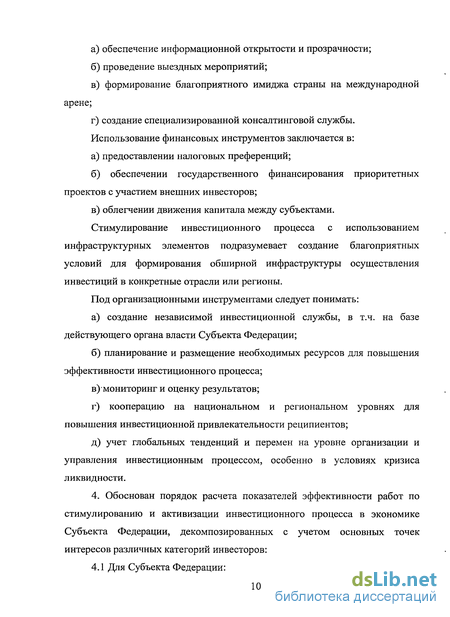 а) обеспечение информационной открытости и прозрачности;

б) проведение выездных мероприятий;

в) формирование благоприятного имиджа страны на международной арене;

г) создание специализированной консалтинговой службы.

Использование финансовых инструментов заключается в:

а) предоставлении налоговых преференций;

б) обеспечении государственного финансирования приоритетных проектов с участием внешних инвесторов;

в) облегчении движения капитала между субъектами.

Стимулирование инвестиционного процесса с использованием инфраструктурных элементов подразумевает создание благоприятных условий для формирования обширной инфраструктуры осуществления инвестиций в конкретные отрасли или регионы.

Под организационными инструментами следует понимать:

а) создание независимой инвестиционной службы, в т.ч. на базе действующего органа власти Субъекта Федерации;

б) планирование и размещение необходимых ресурсов для повышения эффективности инвестиционного процесса;

в) мониторинг и оценку результатов;

г) кооперацию на национальном и региональном уровнях для повышения инвестиционной привлекательности реципиентов;

д) учет глобальных тенденций и перемен на уровне организации и управления инвестиционным процессом, особенно в условиях кризиса ликвидности.

4. Обоснован порядок расчета показателей эффективности работ по стимулированию и активизации инвестиционного процесса в экономике Субъекта Федерации, декомпозированных с учетом основных точек интересов различных категорий инвесторов:

4.1 Для Субъекта Федерации:

10

dsLib.net
библиотека диссертаций